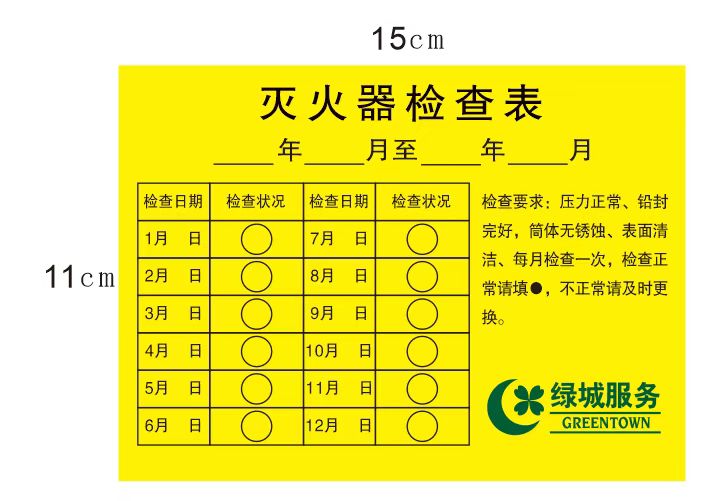 15cm

11cm

灭火器检查表

____年____月至____年____月

| 检查日期 | 检查状况 | 检查日期 | 检查状况 |
|---|---|---|---|
| 1月 日 | ○ | 7月 日 | ○ |
| 2月 日 | ○ | 8月 日 | ○ |
| 3月 日 | ○ | 9月 日 | ○ |
| 4月 日 | ○ | 10月 日 | ○ |
| 5月 日 | ○ | 11月 日 | ○ |
| 6月 日 | ○ | 12月 日 | ○ |

检查要求：压力正常、铅封完好，筒体无锈蚀、表面清洁、每月检查一次，检查正常请填●，不正常请及时更换。

绿城服务
GREENTOWN